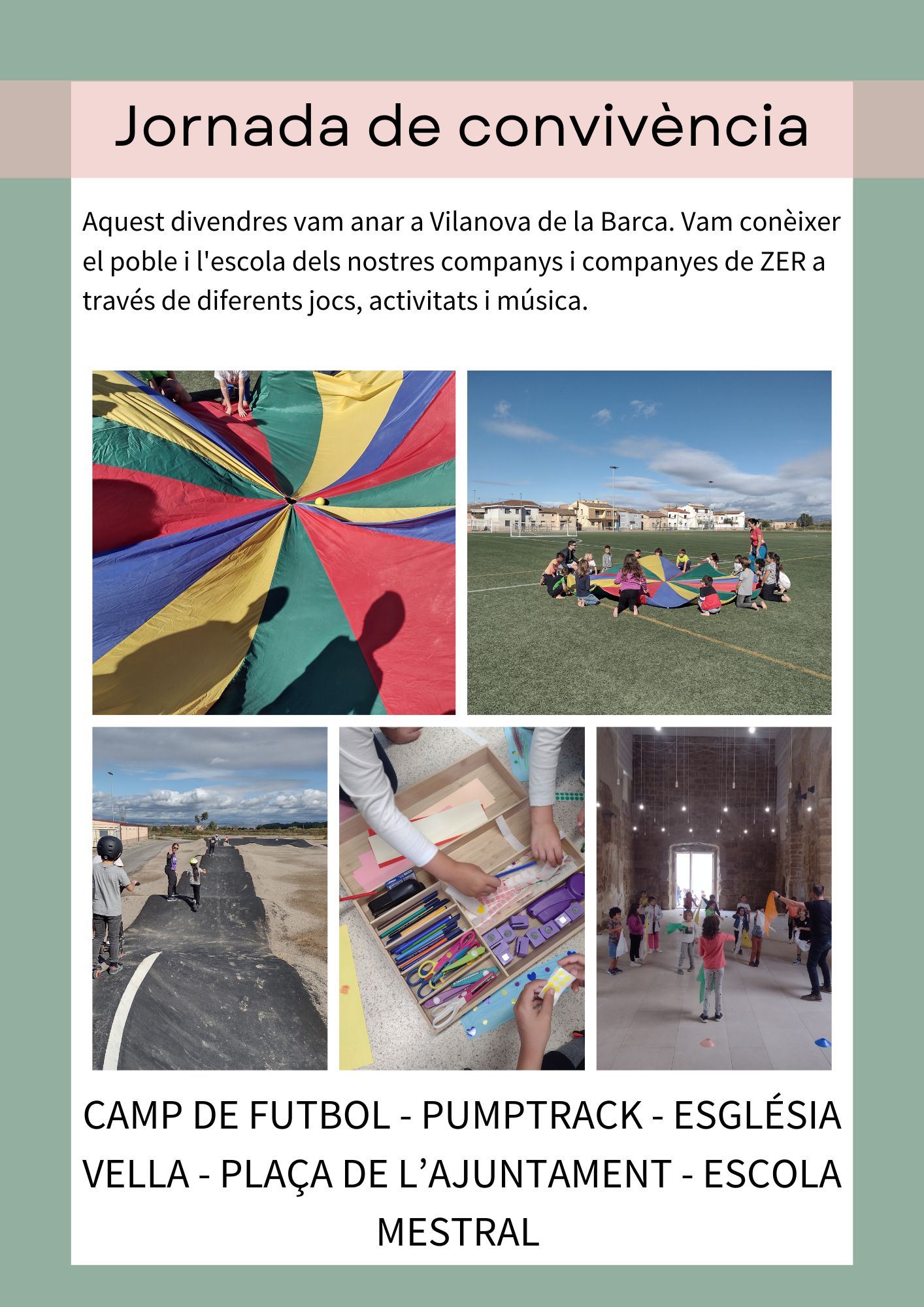 Jornada de convivència

Aquest divendres vam anar a Vilanova de la Barca. Vam conèixer el poble i l'escola dels nostres companys i companyes de ZER a través de diferents jocs, activitats i música.

CAMP DE FUTBOL - PUMPTRACK - ESGLÉSIA VELLA - PLAÇA DE L'AJUNTAMENT - ESCOLA MESTRAL